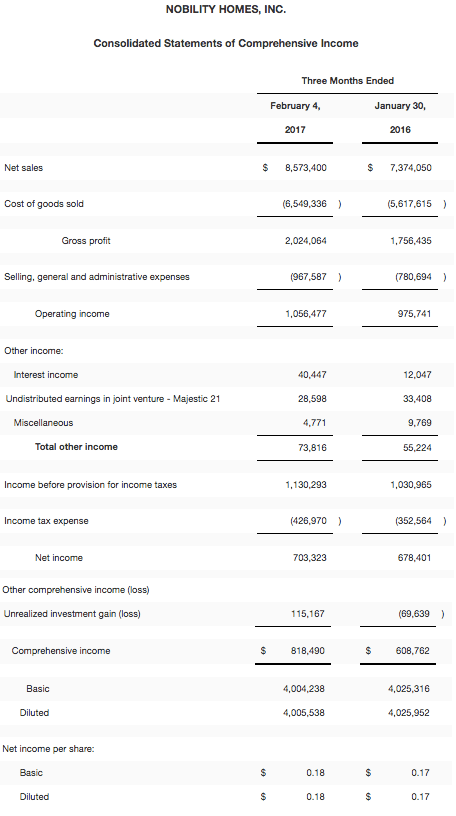 NOBILITY HOMES, INC.

Consolidated Statements of Comprehensive Income

| | Three Months Ended | |
|---|---|---|
| | February 4, 2017 | January 30, 2016 |
| Net sales | $ 8,573,400 | $ 7,374,050 |
| Cost of goods sold | (6,549,336 ) | (5,617,615 ) |
| Gross profit | 2,024,064 | 1,756,435 |
| Selling, general and administrative expenses | (967,587 ) | (780,694 ) |
| Operating income | 1,056,477 | 975,741 |
| Other income: | | |
| Interest income | 40,447 | 12,047 |
| Undistributed earnings in joint venture - Majestic 21 | 28,598 | 33,408 |
| Miscellaneous | 4,771 | 9,769 |
| Total other income | 73,816 | 55,224 |
| Income before provision for income taxes | 1,130,293 | 1,030,965 |
| Income tax expense | (426,970 ) | (352,564 ) |
| Net income | 703,323 | 678,401 |
| Other comprehensive income (loss) | | |
| Unrealized investment gain (loss) | 115,167 | (69,639 ) |
| Comprehensive income | $ 818,490 | $ 608,762 |
| Basic | 4,004,238 | 4,025,316 |
| Diluted | 4,005,538 | 4,025,952 |
| Net income per share: | | |
| Basic | $ 0.18 | $ 0.17 |
| Diluted | $ 0.18 | $ 0.17 |